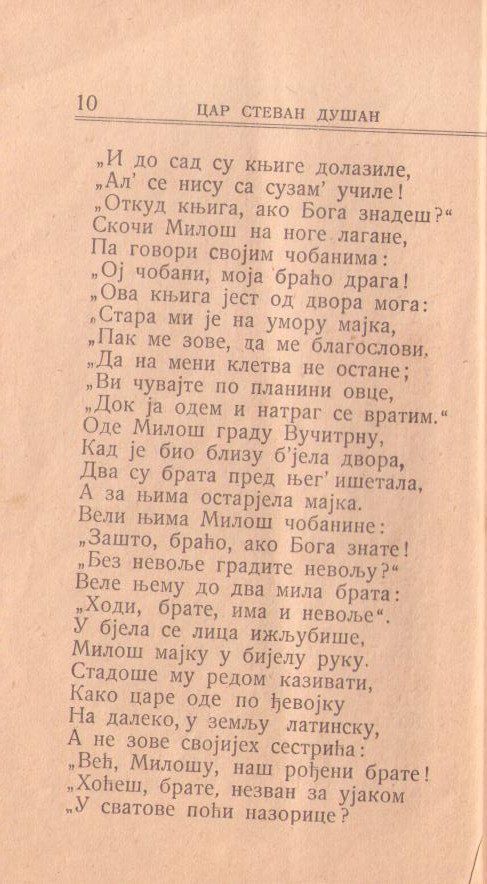 10 ЦАР СТЕВАН ДУШАН

„И до сад су књиге долазиле,
„Ал' се нису са сузам' училе!
„Откуд књига, ако Бога знадеш?“
Скочи Милош на ноге лагане,
Па говори својим чобанима:
„Ој чобани, моја браћо драга!
„Ова књига јест од двора мога:
„Стара ми је на умору мајка,
„Пак ме зове, да ме благослови,
„Да на мени клетва не остане;
„Ви чувајте по планини овце,
„Док ја одем и натраг се вратим.“
Оде Милош граду Вучитрну,
Кад је био близу б'јела двора,
Два су брата пред њег' ишетала,
А за њима остарјела мајка.
Вели њима Милош чобанине:
„Зашто, браћо, ако Бога знате!
„Без невоље градите невољу?“
Веле њему до два мила брата:
„Ходи, брате, има и невоље“.
У бјела се лица ижљубише,
Милош мајку у бијелу руку.
Стадоше му редом казивати,
Како царе оде по ђевојку
На далеко, у земљу латинску,
А не зове својијех сестрића:
„Већ, Милошу, наш рођени брате!
„Хоћеш, брате, незван за ујаком
„У сватове поћи назорице?